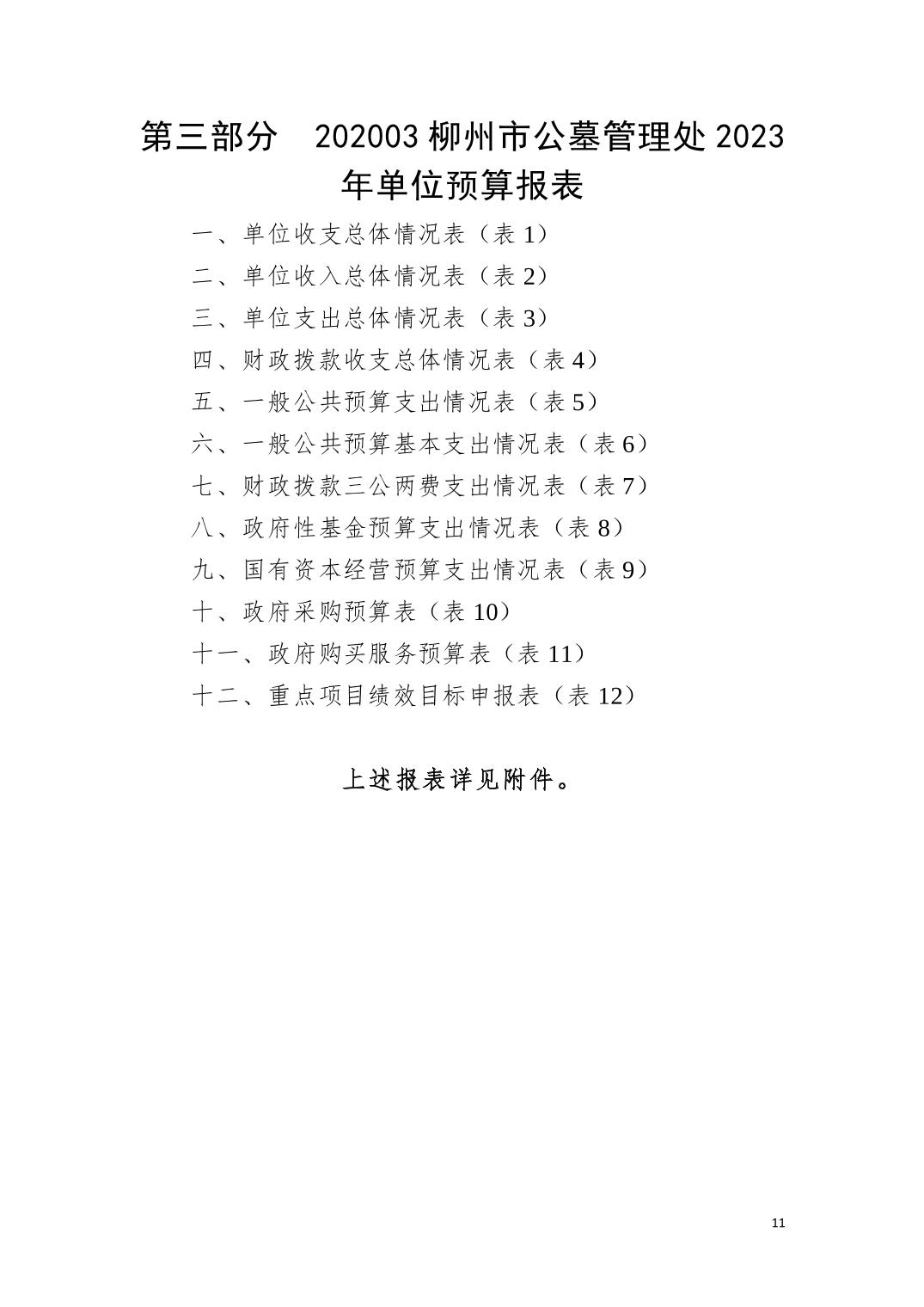 第三部分 202003柳州市公墓管理处2023年单位预算报表

一、单位收支总体情况表（表1）

二、单位收入总体情况表（表2）

三、单位支出总体情况表（表3）

四、财政拨款收支总体情况表（表4）

五、一般公共预算支出情况表（表5）

六、一般公共预算基本支出情况表（表6）

七、财政拨款三公两费支出情况表（表7）

八、政府性基金预算支出情况表（表8）

九、国有资本经营预算支出情况表（表9）

十、政府采购预算表（表10）

十一、政府购买服务预算表（表11）

十二、重点项目绩效目标申报表（表12）

上述报表详见附件。

11